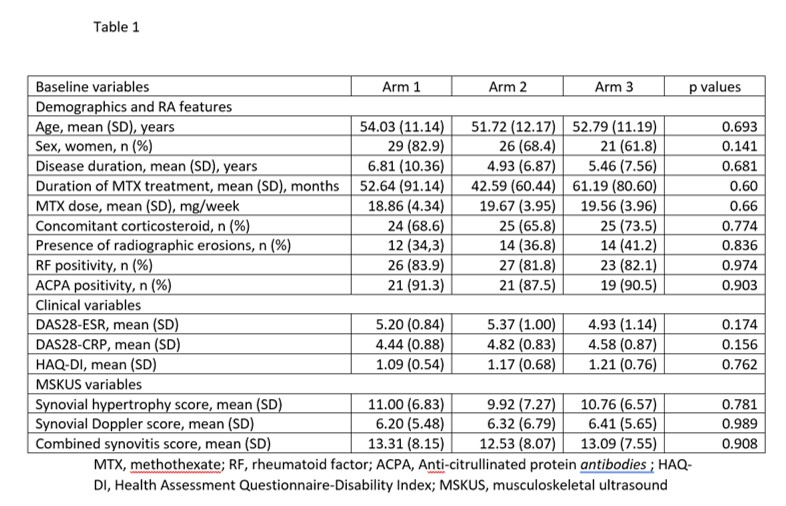 Table 1

| Baseline variables | Arm 1 | Arm 2 | Arm 3 | p values |
|---|---|---|---|---|
| Demographics and RA features | | | | |
| Age, mean (SD), years | 54.03 (11.14) | 51.72 (12.17) | 52.79 (11.19) | 0.693 |
| Sex, women, n (%) | 29 (82.9) | 26 (68.4) | 21 (61.8) | 0.141 |
| Disease duration, mean (SD), years | 6.81 (10.36) | 4.93 (6.87) | 5.46 (7.56) | 0.681 |
| Duration of MTX treatment, mean (SD), months | 52.64 (91.14) | 42.59 (60.44) | 61.19 (80.60) | 0.60 |
| MTX dose, mean (SD), mg/week | 18.86 (4.34) | 19.67 (3.95) | 19.56 (3.96) | 0.66 |
| Concomitant corticosteroid, n (%) | 24 (68.6) | 25 (65.8) | 25 (73.5) | 0.774 |
| Presence of radiographic erosions, n (%) | 12 (34,3) | 14 (36.8) | 14 (41.2) | 0.836 |
| RF positivity, n (%) | 26 (83.9) | 27 (81.8) | 23 (82.1) | 0.974 |
| ACPA positivity, n (%) | 21 (91.3) | 21 (87.5) | 19 (90.5) | 0.903 |
| Clinical variables | | | | |
| DAS28-ESR, mean (SD) | 5.20 (0.84) | 5.37 (1.00) | 4.93 (1.14) | 0.174 |
| DAS28-CRP, mean (SD) | 4.44 (0.88) | 4.82 (0.83) | 4.58 (0.87) | 0.156 |
| HAQ-DI, mean (SD) | 1.09 (0.54) | 1.17 (0.68) | 1.21 (0.76) | 0.762 |
| MSKUS variables | | | | |
| Synovial hypertrophy score, mean (SD) | 11.00 (6.83) | 9.92 (7.27) | 10.76 (6.57) | 0.781 |
| Synovial Doppler score, mean (SD) | 6.20 (5.48) | 6.32 (6.79) | 6.41 (5.65) | 0.989 |
| Combined synovitis score, mean (SD) | 13.31 (8.15) | 12.53 (8.07) | 13.09 (7.55) | 0.908 |

MTX, methothexate; RF, rheumatoid factor; ACPA, Anti-citrullinated protein antibodies ; HAQ-DI, Health Assessment Questionnaire-Disability Index; MSKUS, musculoskeletal ultrasound